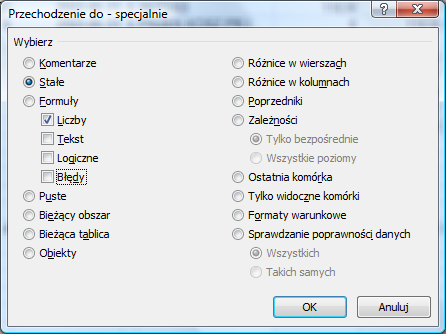 Przechodzenie do - specjalnie

?

X

Wybierz

Komentarze

Stałe

Formuły

Liczby

Tekst

Logiczne

Błędy

Puste

Bieżący obszar

Bieżąca tablica

Obiekty

Różnice w wierszach

Różnice w kolumnach

Poprzedniki

Zależności

Tylko bezpośrednie

Wszystkie poziomy

Ostatnia komórka

Tylko widoczne komórki

Formaty warunkowe

Sprawdzanie poprawności danych

Wszystkich

Takich samych

OK

Anuluj